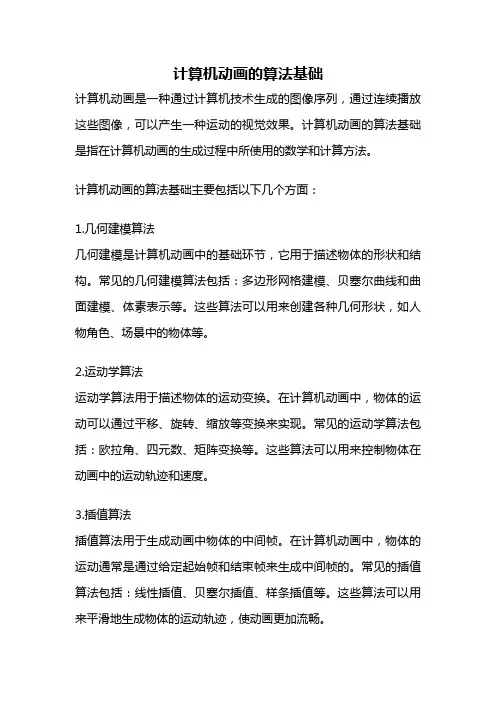 计算机动画的算法基础

计算机动画是一种通过计算机技术生成的图像序列，通过连续播放这些图像，可以产生一种运动的视觉效果。计算机动画的算法基础是指在计算机动画的生成过程中所使用的数学和计算方法。

计算机动画的算法基础主要包括以下几个方面：

1.几何建模算法
几何建模是计算机动画中的基础环节，它用于描述物体的形状和结构。常见的几何建模算法包括：多边形网格建模、贝塞尔曲线和曲面建模、体素表示等。这些算法可以用来创建各种几何形状，如人物角色、场景中的物体等。

2.运动学算法
运动学算法用于描述物体的运动变换。在计算机动画中，物体的运动可以通过平移、旋转、缩放等变换来实现。常见的运动学算法包括：欧拉角、四元数、矩阵变换等。这些算法可以用来控制物体在动画中的运动轨迹和速度。

3.插值算法
插值算法用于生成动画中物体的中间帧。在计算机动画中，物体的运动通常是通过给定起始帧和结束帧来生成中间帧的。常见的插值算法包括：线性插值、贝塞尔插值、样条插值等。这些算法可以用来平滑地生成物体的运动轨迹，使动画更加流畅。